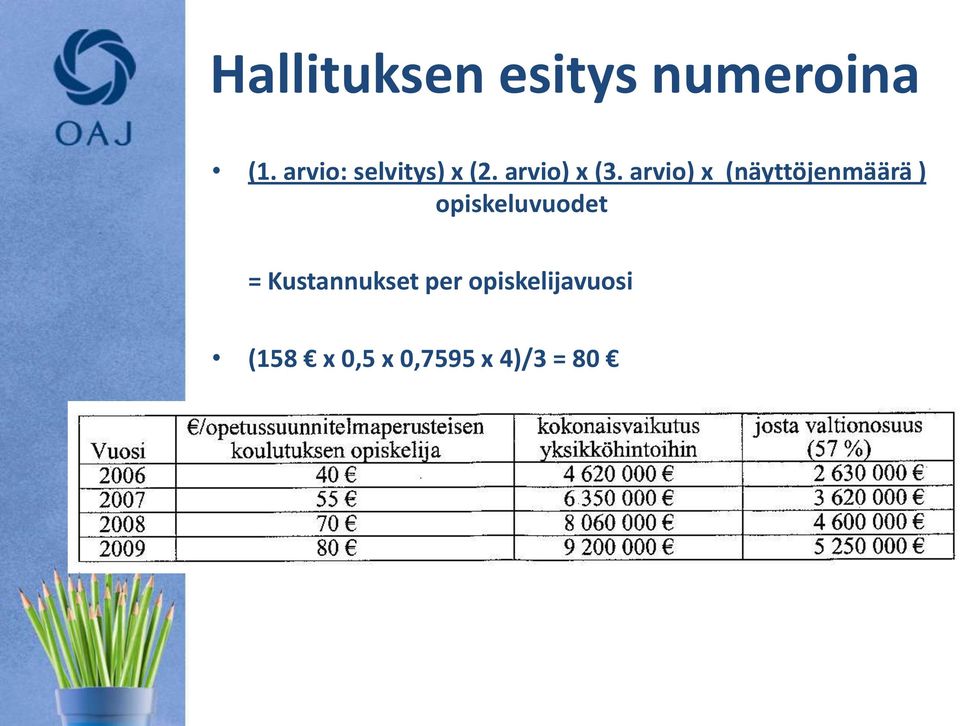 OAJ

Hallituksen esitys numeroina

• (1. arvio: selvitys) x (2. arvio) x (3. arvio) x (näyttöjenmäärä )
opiskeluvuodet

= Kustannukset per opiskelijavuosi

• (158 € x 0,5 x 0,7595 x 4)/3 = 80 €

| Vuosi | €/opetussuunnitelmaperusteisen koulutuksen opiskelija | kokonaisvaikutus yksikköhintoihin | josta valtionosuus (57 %) |
|---|---|---|---|
| 2006 | 40 € | 4 620 000 € | 2 630 000 € |
| 2007 | 55 € | 6 350 000 € | 3 620 000 € |
| 2008 | 70 € | 8 060 000 € | 4 600 000 € |
| 2009 | 80 € | 9 200 000 € | 5 250 000 € |